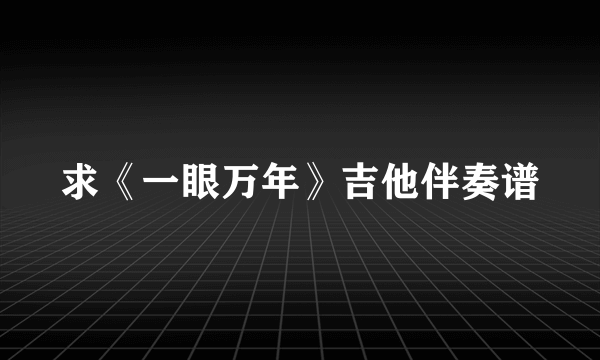 求《一眼万年》吉他伴奏谱